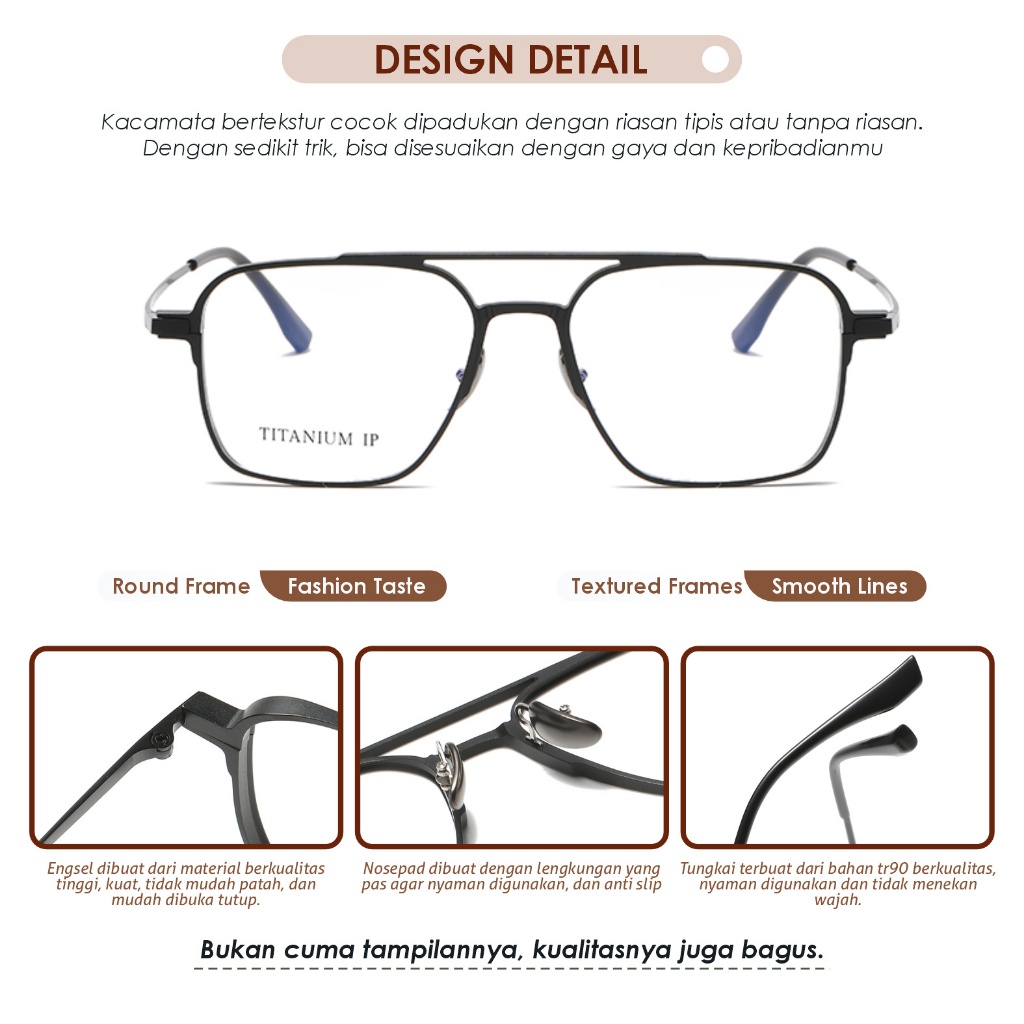 DESIGN DETAIL

Kacamata bertekstur cocok dipadukan dengan riasan tipis atau tanpa riasan. Dengan sedikit trik, bisa disesuaikan dengan gaya dan kepribadianmu

TITANIUM IP

Round Frame Fashion Taste

Textured Frames Smooth Lines

Engsel dibuat dari material berkualitas tinggi, kuat, tidak mudah patah, dan mudah dibuka tutup.

Nosepad dibuat dengan lengkungan yang pas agar nyaman digunakan, dan anti slip

Tungkai terbuat dari bahan tr90 berkualitas, nyaman digunakan dan tidak menekan wajah.

Bukan cuma tampilannya, kualitasnya juga bagus.